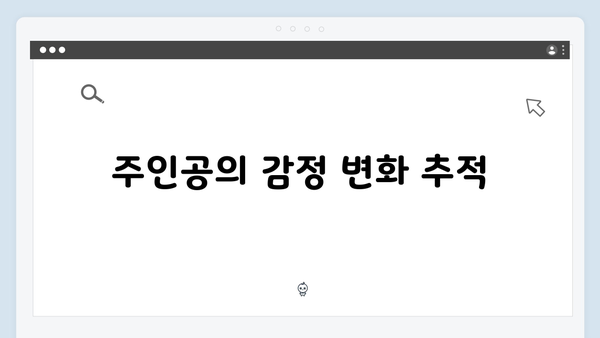 주인공의 감정 변화 추적